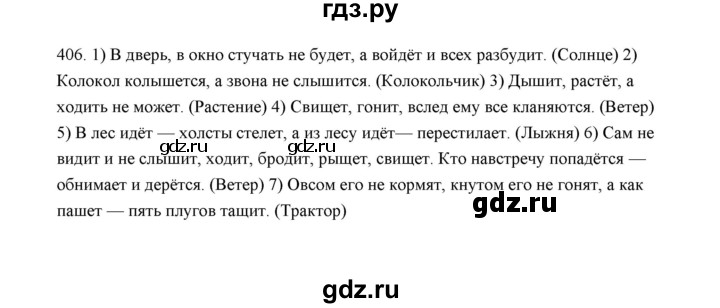 гдз.ру

406. 1) В дверь, в окно стучать не будет, а войдёт и всех разбудит. (Солнце) 2) Колокол колышется, а звона не слышится. (Колокольчик) 3) Дышит, растёт, а ходить не может. (Растение) 4) Свищет, гонит, вслед ему все кланяются. (Ветер) 5) В лес идёт — холсты стелет, а из лесу идёт— перестилает. (Лыжня) 6) Сам не видит и не слышит, ходит, бродит, рыщет, свищет. Кто навстречу попадётся — обнимает и дерётся. (Ветер) 7) Овсом его не кормят, кнутом его не гонят, а как пашет — пять плугов тащит. (Трактор)

gdz.ru gdz.ru

gdz.ru

gdz.ru